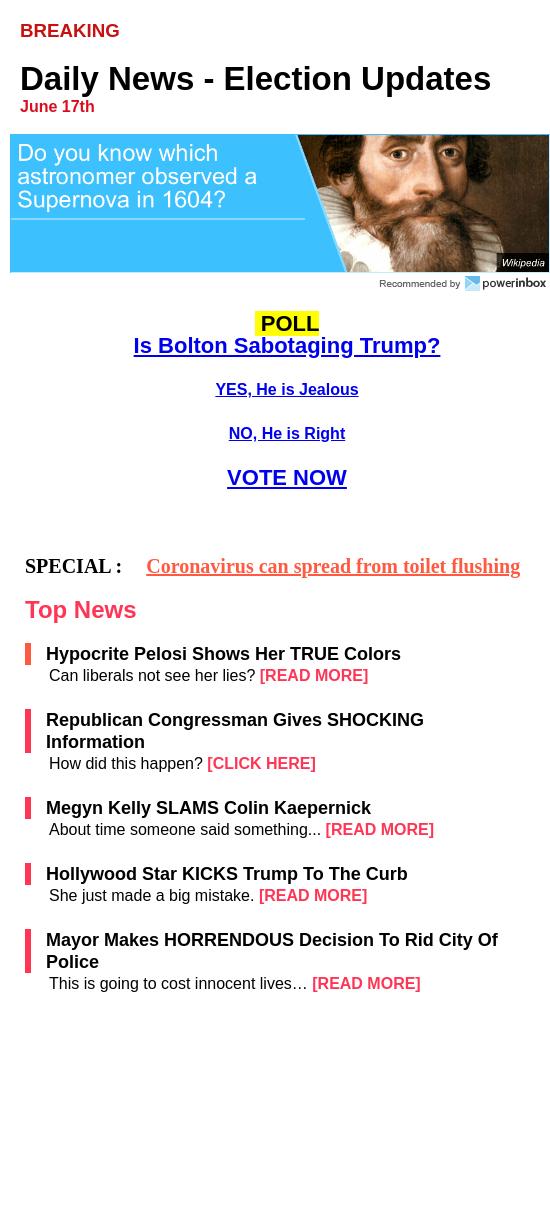 BREAKING

Daily News - Election Updates
June 17th

Do you know which astronomer observed a Supernova in 1604?

Wikipedia

Recommended by powerinbox

POLL
Is Bolton Sabotaging Trump?

YES, He is Jealous

NO, He is Right

VOTE NOW

SPECIAL : Coronavirus can spread from toilet flushing

Top News

Hypocrite Pelosi Shows Her TRUE Colors
Can liberals not see her lies? [READ MORE]

Republican Congressman Gives SHOCKING Information
How did this happen? [CLICK HERE]

Megyn Kelly SLAMS Colin Kaepernick
About time someone said something... [READ MORE]

Hollywood Star KICKS Trump To The Curb
She just made a big mistake. [READ MORE]

Mayor Makes HORRENDOUS Decision To Rid City Of Police
This is going to cost innocent lives… [READ MORE]